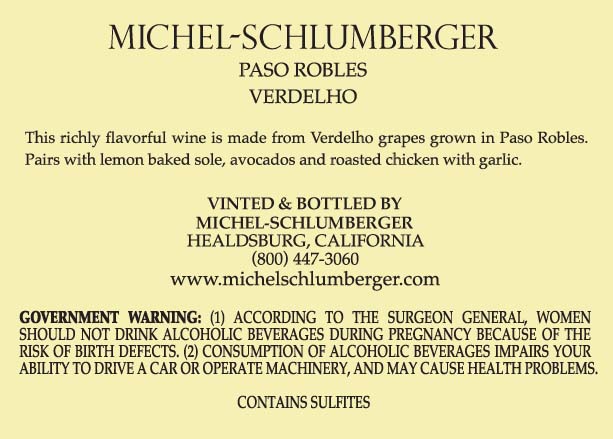 MICHEL-SCHLUMBERGER
PASO ROBLES
VERDELHO

This richly flavorful wine is made from Verdelho grapes grown in Paso Robles. Pairs with lemon baked sole, avocados and roasted chicken with garlic.

VINTED & BOTTLED BY
MICHEL-SCHLUMBERGER
HEALDSBURG, CALIFORNIA
(800) 447-3060
www.michelschlumberger.com

GOVERNMENT WARNING: (1) ACCORDING TO THE SURGEON GENERAL, WOMEN SHOULD NOT DRINK ALCOHOLIC BEVERAGES DURING PREGNANCY BECAUSE OF THE RISK OF BIRTH DEFECTS. (2) CONSUMPTION OF ALCOHOLIC BEVERAGES IMPAIRS YOUR ABILITY TO DRIVE A CAR OR OPERATE MACHINERY, AND MAY CAUSE HEALTH PROBLEMS.

CONTAINS SULFITES